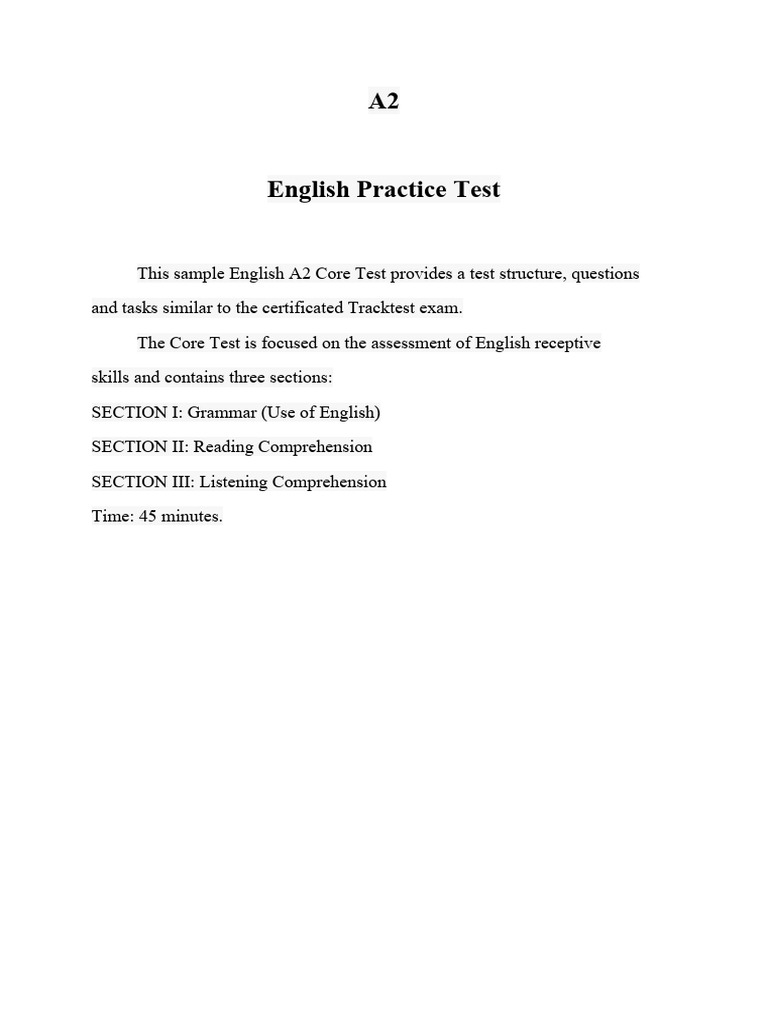 A2

English Practice Test

This sample English A2 Core Test provides a test structure, questions and tasks similar to the certificated Tracktest exam.

The Core Test is focused on the assessment of English receptive skills and contains three sections:
SECTION I: Grammar (Use of English)
SECTION II: Reading Comprehension
SECTION III: Listening Comprehension
Time: 45 minutes.